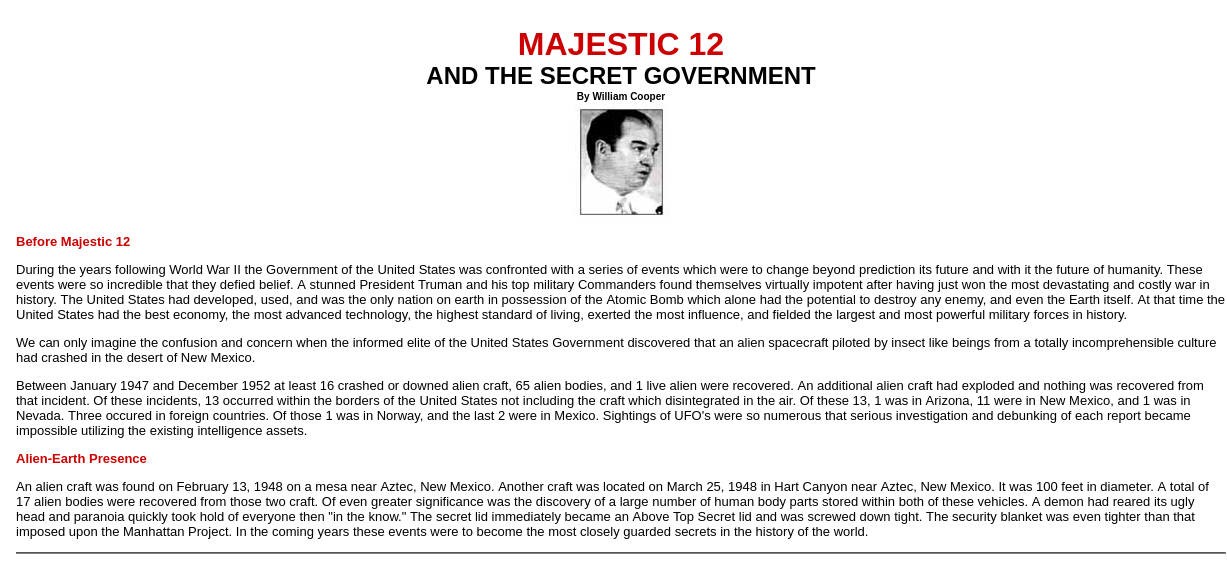 MAJESTIC 12
AND THE SECRET GOVERNMENT
By William Cooper

Before Majestic 12

During the years following World War II the Government of the United States was confronted with a series of events which were to change beyond prediction its future and with it the future of humanity. These events were so incredible that they defied belief. A stunned President Truman and his top military Commanders found themselves virtually impotent after having just won the most devastating and costly war in history. The United States had developed, used, and was the only nation on earth in possession of the Atomic Bomb which alone had the potential to destroy any enemy, and even the Earth itself. At that time the United States had the best economy, the most advanced technology, the highest standard of living, exerted the most influence, and fielded the largest and most powerful military forces in history.

We can only imagine the confusion and concern when the informed elite of the United States Government discovered that an alien spacecraft piloted by insect like beings from a totally incomprehensible culture had crashed in the desert of New Mexico.

Between January 1947 and December 1952 at least 16 crashed or downed alien craft, 65 alien bodies, and 1 live alien were recovered. An additional alien craft had exploded and nothing was recovered from that incident. Of these incidents, 13 occurred within the borders of the United States not including the craft which disintegrated in the air. Of these 13, 1 was in Arizona, 11 were in New Mexico, and 1 was in Nevada. Three occured in foreign countries. Of those 1 was in Norway, and the last 2 were in Mexico. Sightings of UFO's were so numerous that serious investigation and debunking of each report became impossible utilizing the existing intelligence assets.

Alien-Earth Presence

An alien craft was found on February 13, 1948 on a mesa near Aztec, New Mexico. Another craft was located on March 25, 1948 in Hart Canyon near Aztec, New Mexico. It was 100 feet in diameter. A total of 17 alien bodies were recovered from those two craft. Of even greater significance was the discovery of a large number of human body parts stored within both of these vehicles. A demon had reared its ugly head and paranoia quickly took hold of everyone then "in the know." The secret lid immediately became an Above Top Secret lid and was screwed down tight. The security blanket was even tighter than that imposed upon the Manhattan Project. In the coming years these events were to become the most closely guarded secrets in the history of the world.